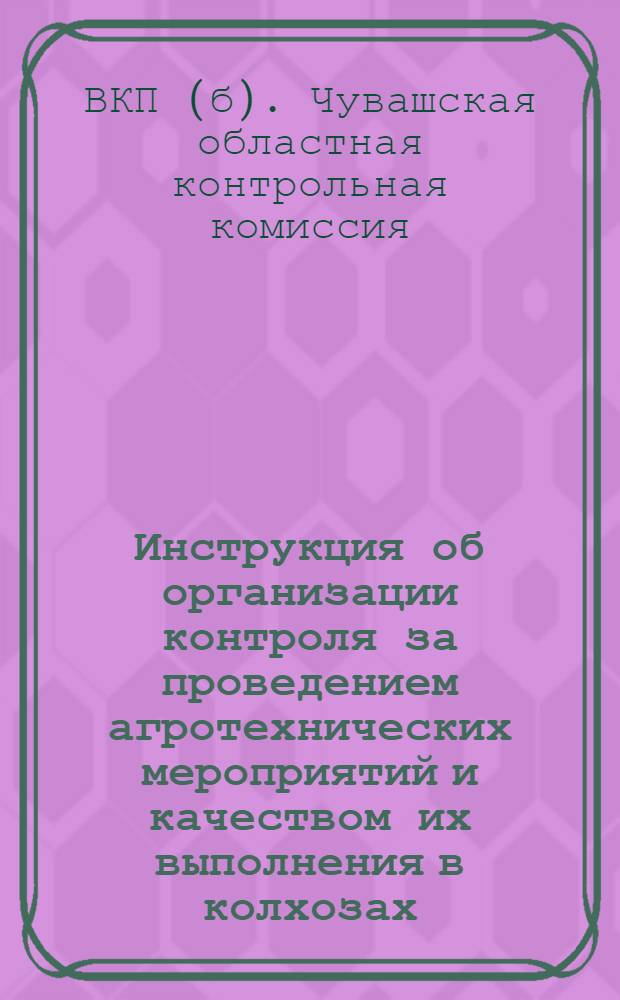 ВКП (б). Чувашская областная контрольная комиссия

Инструкция об организации контроля за проведением агротехнических мероприятий и качеством их выполнения в колхозах